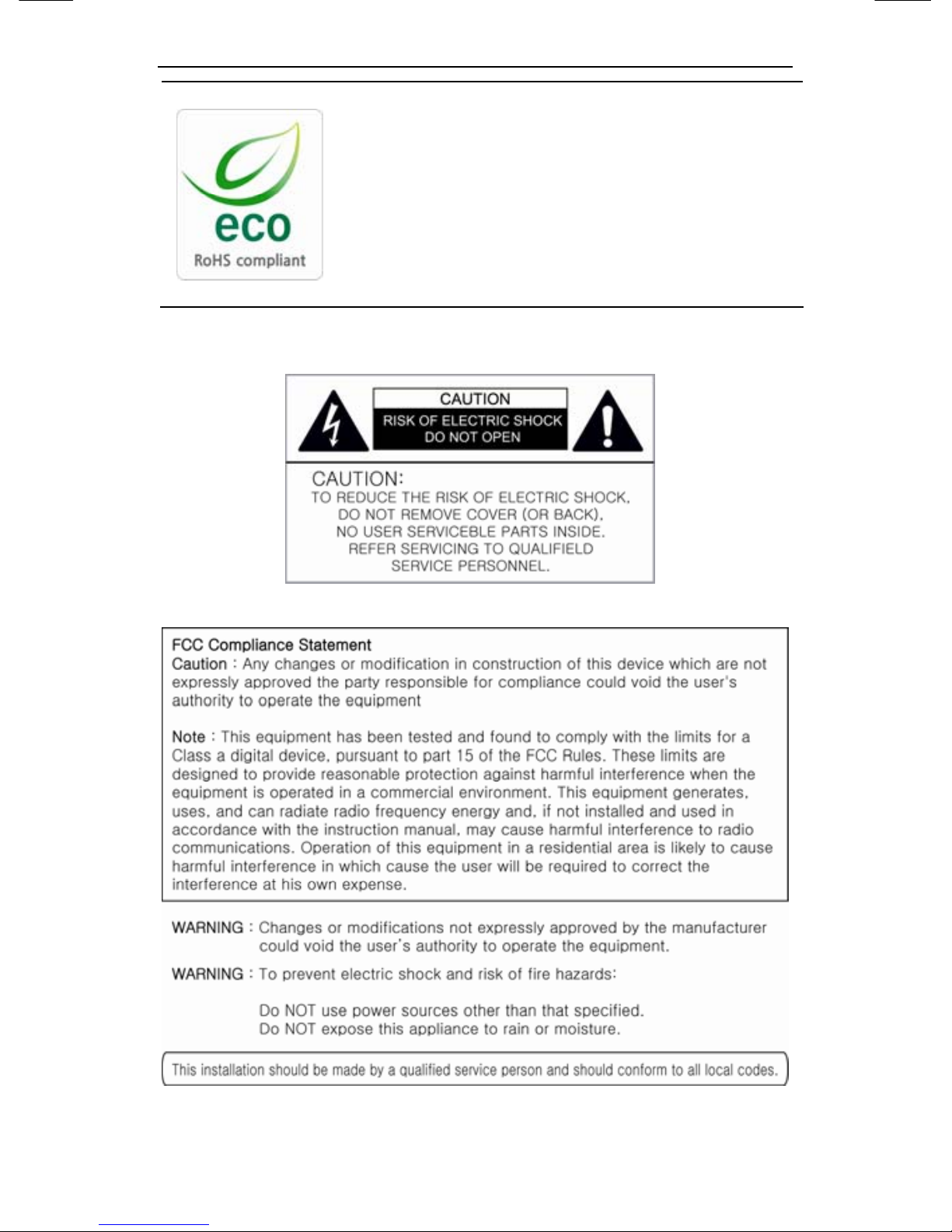 eco
RoHS compliant

CAUTION
RISK OF ELECTRIC SHOCK
DO NOT OPEN

CAUTION:
TO REDUCE THE RISK OF ELECTRIC SHOCK, DO NOT REMOVE COVER (OR BACK), NO USER SERVICEBLE PARTS INSIDE. REFER SERVICING TO QUALIFIELD SERVICE PERSONNEL.

FCC Compliance Statement
Caution : Any changes or modification in construction of this device which are not expressly approved the party responsible for compliance could void the user's authority to operate the equipment

Note : This equipment has been tested and found to comply with the limits for a Class a digital device, pursuant to part 15 of the FCC Rules. These limits are designed to provide reasonable protection against harmful interference when the equipment is operated in a commercial environment. This equipment generates, uses, and can radiate radio frequency energy and, if not installed and used in accordance with the instruction manual, may cause harmful interference to radio communications. Operation of this equipment in a residential area is likely to cause harmful interference in which cause the user will be required to correct the interference at his own expense.

WARNING : Changes or modifications not expressly approved by the manufacturer could void the user's authority to operate the equipment.

WARNING : To prevent electric shock and risk of fire hazards:

Do NOT use power sources other than that specified.
Do NOT expose this appliance to rain or moisture.

This installation should be made by a qualified service person and should conform to all local codes.